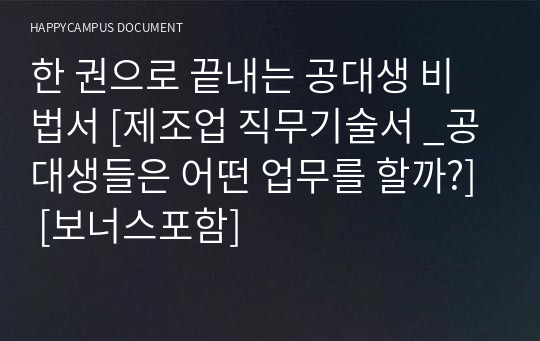 HAPPYCAMPUS DOCUMENT

한 권으로 끝내는 공대생 비법서 [제조업 직무기술서 _공대생들은 어떤 업무를 할까?] [보너스포함]